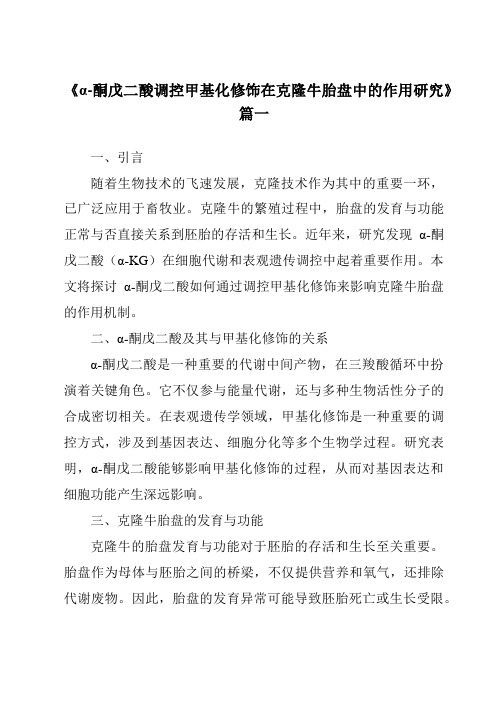 《α-酮戊二酸调控甲基化修饰在克隆牛胎盘中的作用研究》篇一

一、引言

随着生物技术的飞速发展，克隆技术作为其中的重要一环，已广泛应用于畜牧业。克隆牛的繁殖过程中，胎盘的发育与功能正常与否直接关系到胚胎的存活和生长。近年来，研究发现 α-酮戊二酸（α-KG）在细胞代谢和表观遗传调控中起着重要作用。本文将探讨 α-酮戊二酸如何通过调控甲基化修饰来影响克隆牛胎盘的作用机制。

二、α-酮戊二酸及其与甲基化修饰的关系

α-酮戊二酸是一种重要的代谢中间产物，在三羧酸循环中扮演着关键角色。它不仅参与能量代谢，还与多种生物活性分子的合成密切相关。在表观遗传学领域，甲基化修饰是一种重要的调控方式，涉及到基因表达、细胞分化等多个生物学过程。研究表明，α-酮戊二酸能够影响甲基化修饰的过程，从而对基因表达和细胞功能产生深远影响。

三、克隆牛胎盘的发育与功能

克隆牛的胎盘发育与功能对于胚胎的存活和生长至关重要。胎盘作为母体与胚胎之间的桥梁，不仅提供营养和氧气，还排除代谢废物。因此，胎盘的发育异常可能导致胚胎死亡或生长受限。